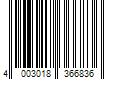 4 003018 366836